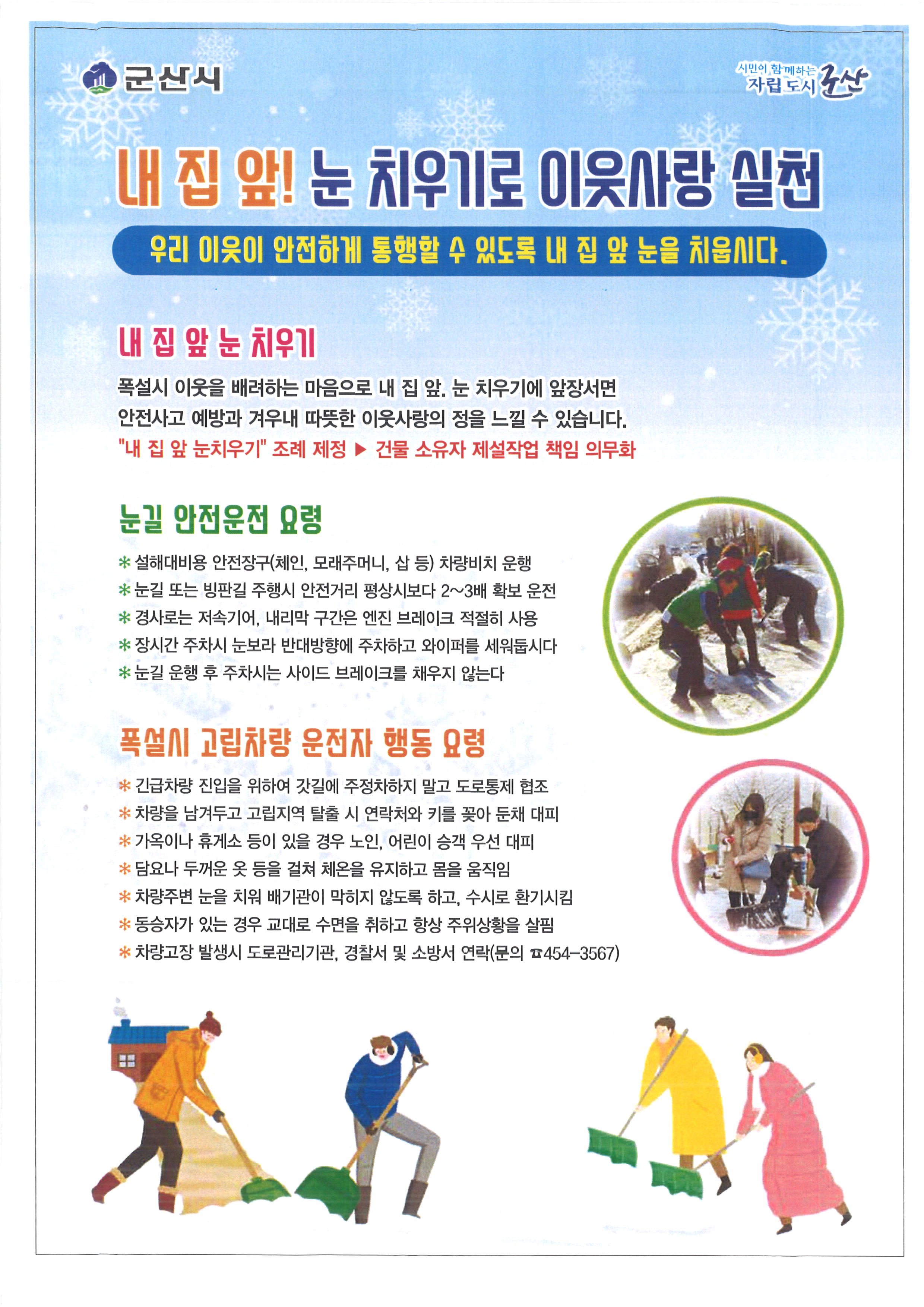 군산시

시민이 함께하는
자립 도시 군산

내 집 앞! 눈 치우기로 이웃사랑 실천

우리 이웃이 안전하게 통행할 수 있도록 내 집 앞 눈을 치웁시다.

내 집 앞 눈 치우기

폭설시 이웃을 배려하는 마음으로 내 집 앞. 눈 치우기에 앞장서면 안전사고 예방과 겨우내 따뜻한 이웃사랑의 정을 느낄 수 있습니다.

"내 집 앞 눈치우기" 조례 제정 ▶ 건물 소유자 제설작업 책임 의무화

눈길 안전운전 요령

* 설해대비용 안전장구(체인, 모래주머니, 삽 등) 차량비치 운행
* 눈길 또는 빙판길 주행시 안전거리 평상시보다 2~3배 확보 운전
* 경사로는 저속기어, 내리막 구간은 엔진 브레이크 적절히 사용
* 장시간 주차시 눈보라 반대방향에 주차하고 와이퍼를 세워둡시다
* 눈길 운행 후 주차시는 사이드 브레이크를 채우지 않는다

폭설시 고립차량 운전자 행동 요령

* 긴급차량 진입을 위하여 갓길에 주정차하지 말고 도로통제 협조
* 차량을 남겨두고 고립지역 탈출 시 연락처와 키를 꽂아 둔채 대피
* 가옥이나 휴게소 등이 있을 경우 노인, 어린이 승객 우선 대피
* 담요나 두꺼운 옷 등을 걸쳐 체온을 유지하고 몸을 움직임
* 차량주변 눈을 치워 배기관이 막히지 않도록 하고, 수시로 환기시킴
* 동승자가 있는 경우 교대로 수면을 취하고 항상 주위상황을 살핌
* 차량고장 발생시 도로관리기관, 경찰서 및 소방서 연락(문의 ☎454-3567)